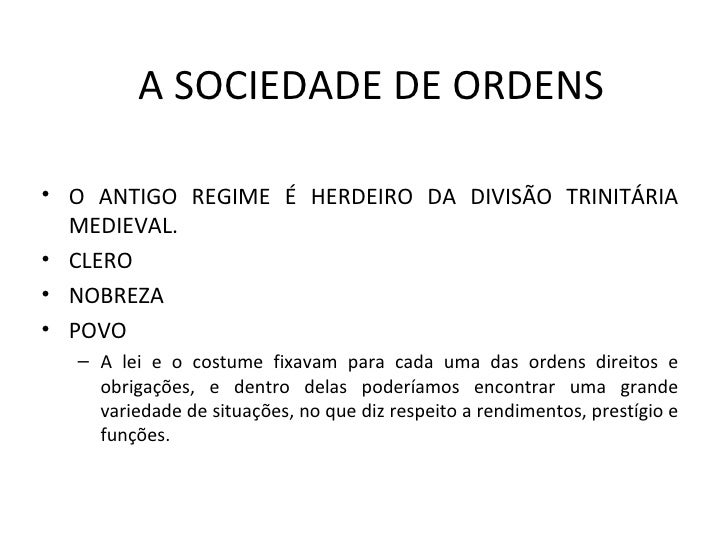 A SOCIEDADE DE ORDENS

• O ANTIGO REGIME É HERDEIRO DA DIVISÃO TRINITÁRIA MEDIEVAL.
• CLERO
• NOBREZA
• POVO
– A lei e o costume fixavam para cada uma das ordens direitos e obrigações, e dentro delas poderíamos encontrar uma grande variedade de situações, no que diz respeito a rendimentos, prestígio e funções.